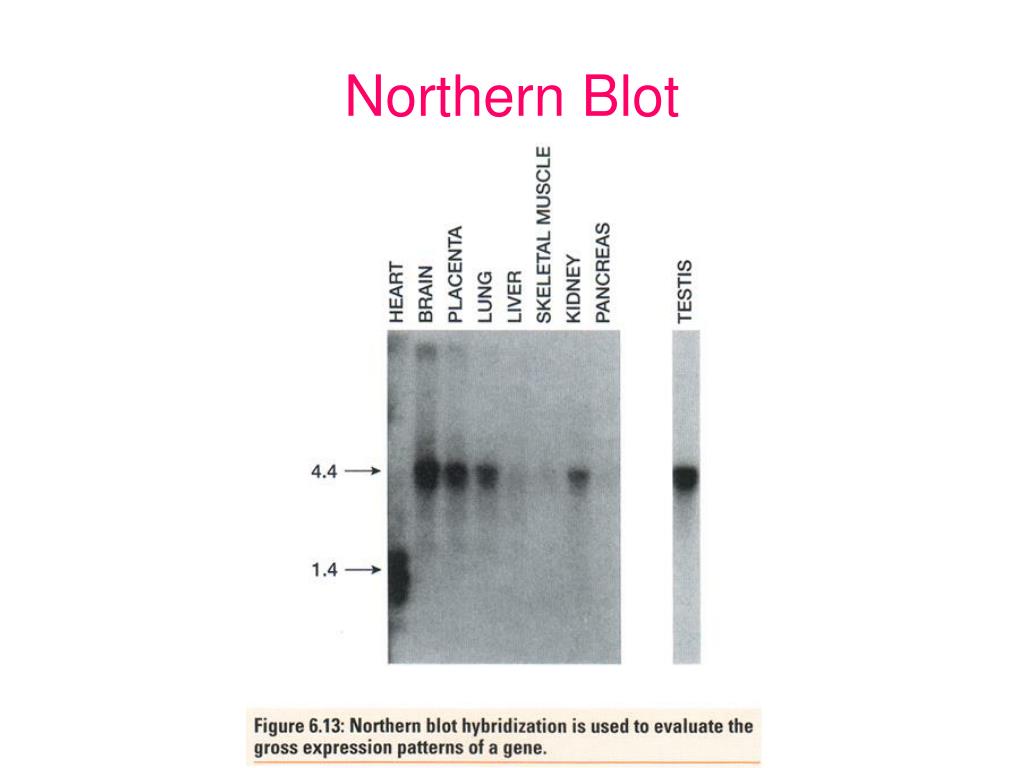 Northern Blot

HEART
BRAIN
PLACENTA
LUNG
LIVER
SKELETAL MUSCLE
KIDNEY
PANCREAS
TESTIS

4.4 →
1.4 →

Figure 6.13: Northern blot hybridization is used to evaluate the gross expression patterns of a gene.